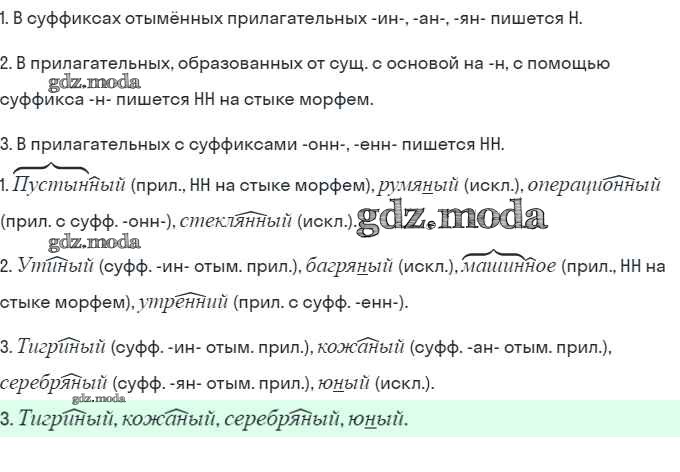 1. В суффиксах отымённых прилагательных -ин-, -ан-, -ян- пишется Н.

2. В прилагательных, образованных от сущ. с основой на -н, с помощью суффикса -н- пишется НН на стыке морфем.

3. В прилагательных с суффиксами -онн-, -енн- пишется НН.

1. Пустынный (прил., НН на стыке морфем), румяный (искл.), операционный (прил. с суфф. -онн-), стеклянный (искл.).

2. Утиный (суфф. -ин- отым. прил.), багряный (искл.), машинное (прил., НН на стыке морфем), утренний (прил. с суфф. -енн-).

3. Тигриный (суфф. -ин- отым. прил.), кожаный (суфф. -ан- отым. прил.), серебряный (суфф. -ян- отым. прил.), юный (искл.).

3. Тигриный, кожаный, серебряный, юный.

gdz.moda